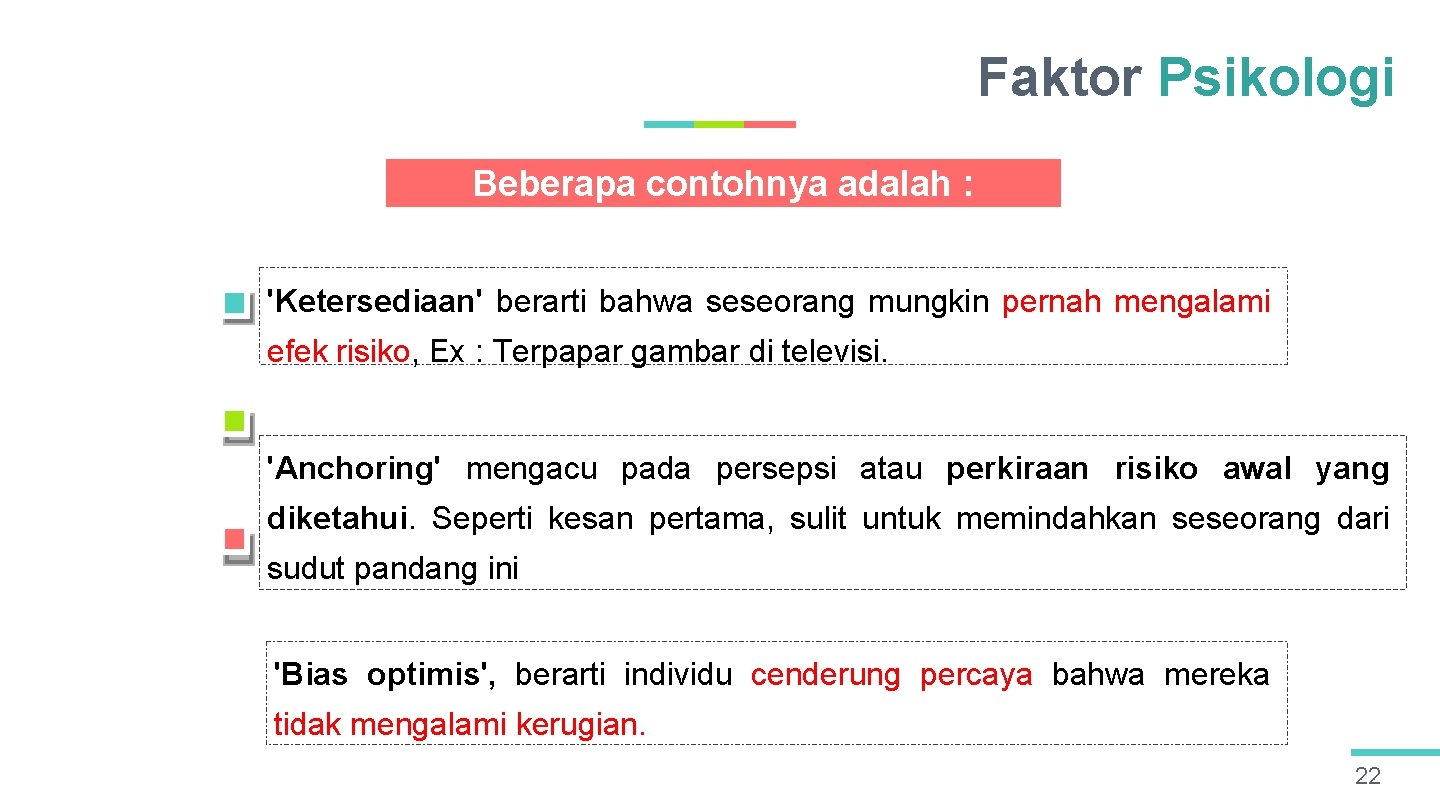 Faktor Psikologi

Beberapa contohnya adalah :

'Ketersediaan' berarti bahwa seseorang mungkin pernah mengalami efek risiko, Ex : Terpapar gambar di televisi.

'Anchoring' mengacu pada persepsi atau perkiraan risiko awal yang diketahui. Seperti kesan pertama, sulit untuk memindahkan seseorang dari sudut pandang ini

'Bias optimis', berarti individu cenderung percaya bahwa mereka tidak mengalami kerugian.

22